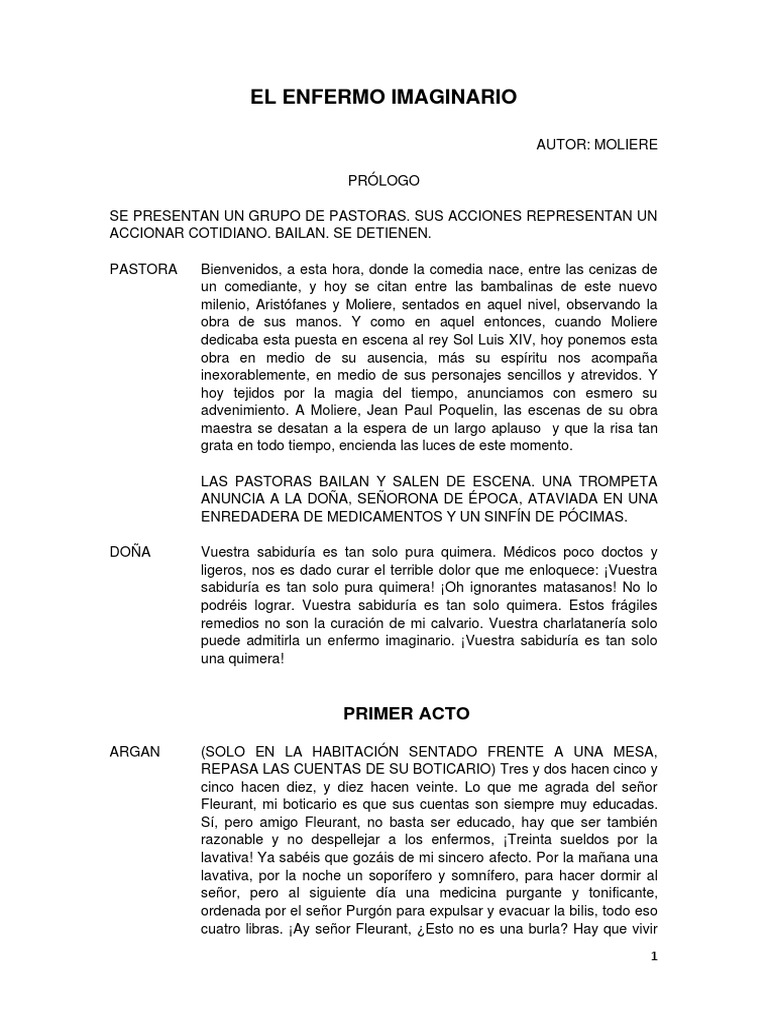 EL ENFERMO IMAGINARIO

AUTOR: MOLIERE

PRÓLOGO

SE PRESENTAN UN GRUPO DE PASTORAS. SUS ACCIONES REPRESENTAN UN ACCIONAR COTIDIANO. BAILAN. SE DETIENEN.

PASTORA Bienvenidos, a esta hora, donde la comedia nace, entre las cenizas de un comediante, y hoy se citan entre las bambalinas de este nuevo milenio, Aristófanes y Moliere, sentados en aquel nivel, observando la obra de sus manos. Y como en aquel entonces, cuando Moliere dedicaba esta puesta en escena al rey Sol Luis XIV, hoy ponemos esta obra en medio de su ausencia, más su espíritu nos acompaña inexorablemente, en medio de sus personajes sencillos y atrevidos. Y hoy tejidos por la magia del tiempo, anunciamos con esmero su advenimiento. A Moliere, Jean Paul Poquelin, las escenas de su obra maestra se desatan a la espera de un largo aplauso y que la risa tan grata en todo tiempo, encienda las luces de este momento.

LAS PASTORAS BAILAN Y SALEN DE ESCENA. UNA TROMPETA ANUNCIA A LA DOÑA, SEÑORONA DE ÉPOCA, ATAVIADA EN UNA ENREDADERA DE MEDICAMENTOS Y UN SINFÍN DE PÓCIMAS.

DOÑA Vuestra sabiduría es tan solo pura quimera. Médicos poco doctos y ligeros, nos es dado curar el terrible dolor que me enloquece: ¡Vuestra sabiduría es tan solo pura quimera! ¡Oh ignorantes matasanos! No lo podréis lograr. Vuestra sabiduría es tan solo quimera. Estos frágiles remedios no son la curación de mi calvario. Vuestra charlatanería solo puede admitirla un enfermo imaginario. ¡Vuestra sabiduría es tan solo una quimera!

PRIMER ACTO

ARGAN (SOLO EN LA HABITACIÓN SENTADO FRENTE A UNA MESA, REPASA LAS CUENTAS DE SU BOTICARIO) Tres y dos hacen cinco y cinco hacen diez, y diez hacen veinte. Lo que me agrada del señor Fleurant, mi boticario es que sus cuentas son siempre muy educadas. Sí, pero amigo Fleurant, no basta ser educado, hay que ser también razonable y no despellejar a los enfermos, ¡Treinta sueldos por la lavativa! Ya sabéis que gozáis de mi sincero afecto. Por la mañana una lavativa, por la noche un soporífero y somnífero, para hacer dormir al señor, pero al siguiente día una medicina purgante y tonificante, ordenada por el señor Purgón para expulsar y evacuar la bilis, todo eso cuatro libras. ¡Ay señor Fleurant, ¿Esto no es una burla? Hay que vivir

1